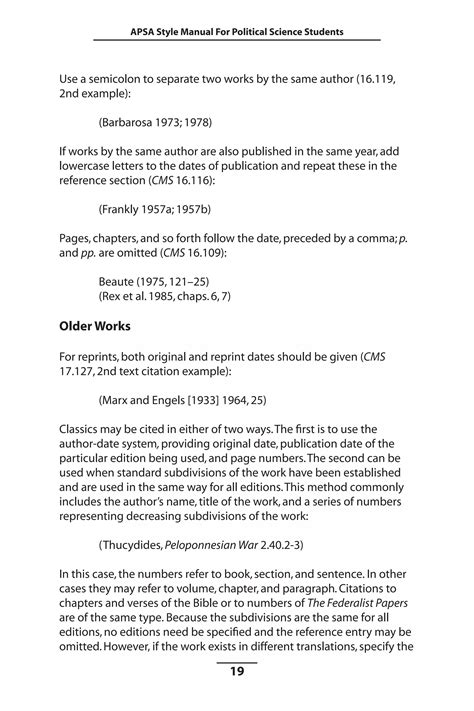 APSA Style Manual For Political Science Students

Use a semicolon to separate two works by the same author (16.119, 2nd example):

(Barbarosa 1973; 1978)

If works by the same author are also published in the same year, add lowercase letters to the dates of publication and repeat these in the reference section (CMS 16.116):

(Frankly 1957a; 1957b)

Pages, chapters, and so forth follow the date, preceded by a comma; p. and pp. are omitted (CMS 16.109):

Beaute (1975, 121–25)
(Rex et al. 1985, chaps. 6, 7)

Older Works

For reprints, both original and reprint dates should be given (CMS 17.127, 2nd text citation example):

(Marx and Engels [1933] 1964, 25)

Classics may be cited in either of two ways. The first is to use the author-date system, providing original date, publication date of the particular edition being used, and page numbers. The second can be used when standard subdivisions of the work have been established and are used in the same way for all editions. This method commonly includes the author's name, title of the work, and a series of numbers representing decreasing subdivisions of the work:

(Thucydides, Peloponnesian War 2.40.2-3)

In this case, the numbers refer to book, section, and sentence. In other cases they may refer to volume, chapter, and paragraph. Citations to chapters and verses of the Bible or to numbers of The Federalist Papers are of the same type. Because the subdivisions are the same for all editions, no editions need be specified and the reference entry may be omitted. However, if the work exists in different translations, specify the

19